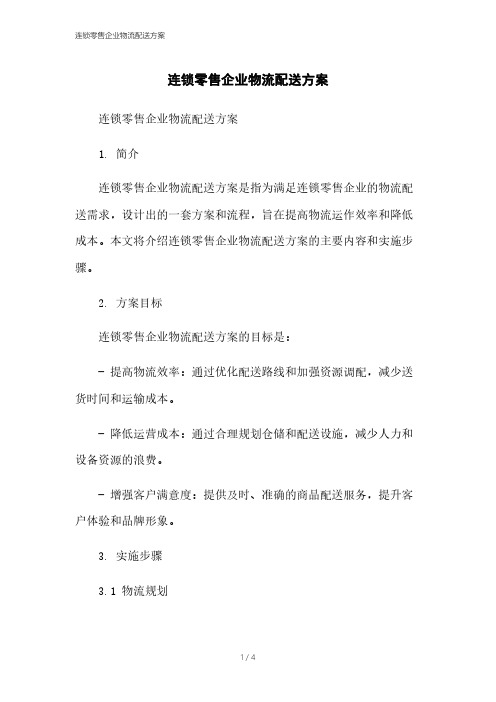 连锁零售企业物流配送方案

连锁零售企业物流配送方案

连锁零售企业物流配送方案

1. 简介

连锁零售企业物流配送方案是指为满足连锁零售企业的物流配送需求，设计出的一套方案和流程，旨在提高物流运作效率和降低成本。本文将介绍连锁零售企业物流配送方案的主要内容和实施步骤。

2. 方案目标

连锁零售企业物流配送方案的目标是：

- 提高物流效率：通过优化配送路线和加强资源调配，减少送货时间和运输成本。

- 降低运营成本：通过合理规划仓储和配送设施，减少人力和设备资源的浪费。

- 增强客户满意度：提供及时、准确的商品配送服务，提升客户体验和品牌形象。

3. 实施步骤

3.1 物流规划

1 / 4